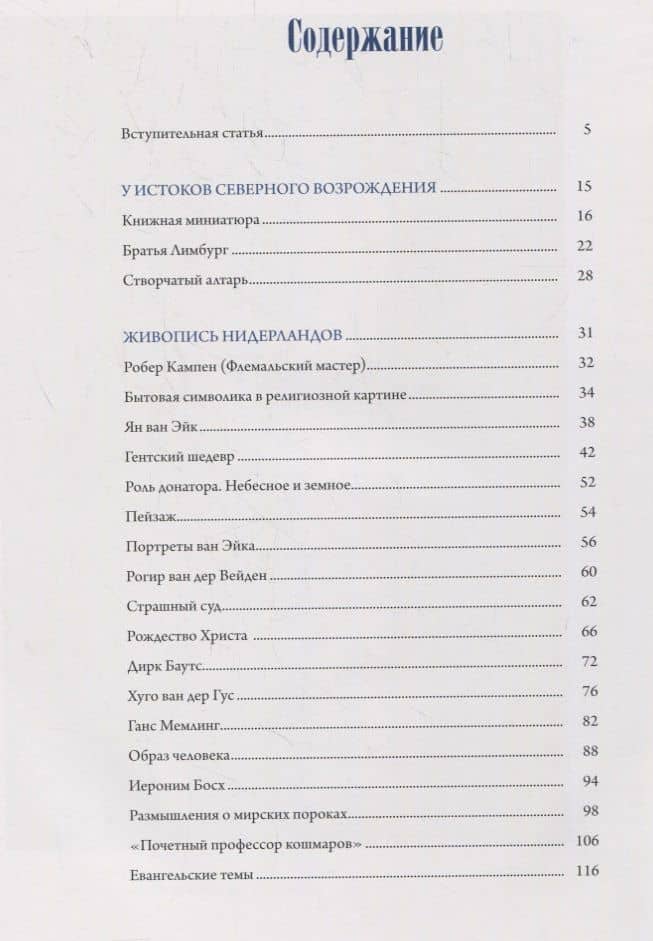 Содержание

Вступительная статья 5

У ИСТОКОВ СЕВЕРНОГО ВОЗРОЖДЕНИЯ 15

Книжная миниатюра 16

Братья Лимбург 22

Створчатый алтарь 28

ЖИВОПИСЬ НИДЕРЛАНДОВ 31

Робер Кампен (Флемальский мастер) 32

Бытовая символика в религиозной картине 34

Ян ван Эйк 38

Гентский шедевр 42

Роль донатора. Небесное и земное 52

Пейзаж 54

Портреты ван Эйка 56

Рогир ван дер Вейден 60

Страшный суд 62

Рождество Христа 66

Дирк Баутс 72

Хуго ван дер Гус 76

Ганс Мемлинг 82

Образ человека 88

Иероним Босх 94

Размышления о мирских пороках 98

«Почетный профессор кошмаров» 106

Евангельские темы 116